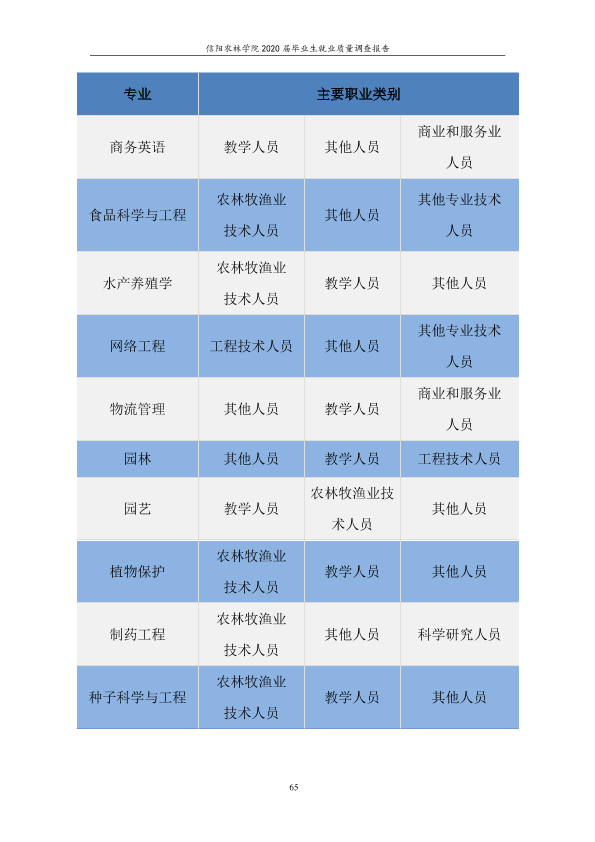 信阳农林学院2020届毕业生就业质量调查报告

| 专业 | 主要职业类别 | | |
|---|---|---|---|
| 商务英语 | 教学人员 | 其他人员 | 商业和服务业人员 |
| 食品科学与工程 | 农林牧渔业技术人员 | 其他人员 | 其他专业技术人员 |
| 水产养殖学 | 农林牧渔业技术人员 | 教学人员 | 其他人员 |
| 网络工程 | 工程技术人员 | 其他人员 | 其他专业技术人员 |
| 物流管理 | 其他人员 | 教学人员 | 商业和服务业人员 |
| 园林 | 其他人员 | 教学人员 | 工程技术人员 |
| 园艺 | 教学人员 | 农林牧渔业技术人员 | 其他人员 |
| 植物保护 | 农林牧渔业技术人员 | 教学人员 | 其他人员 |
| 制药工程 | 农林牧渔业技术人员 | 其他人员 | 科学研究人员 |
| 种子科学与工程 | 农林牧渔业技术人员 | 教学人员 | 其他人员 |

65